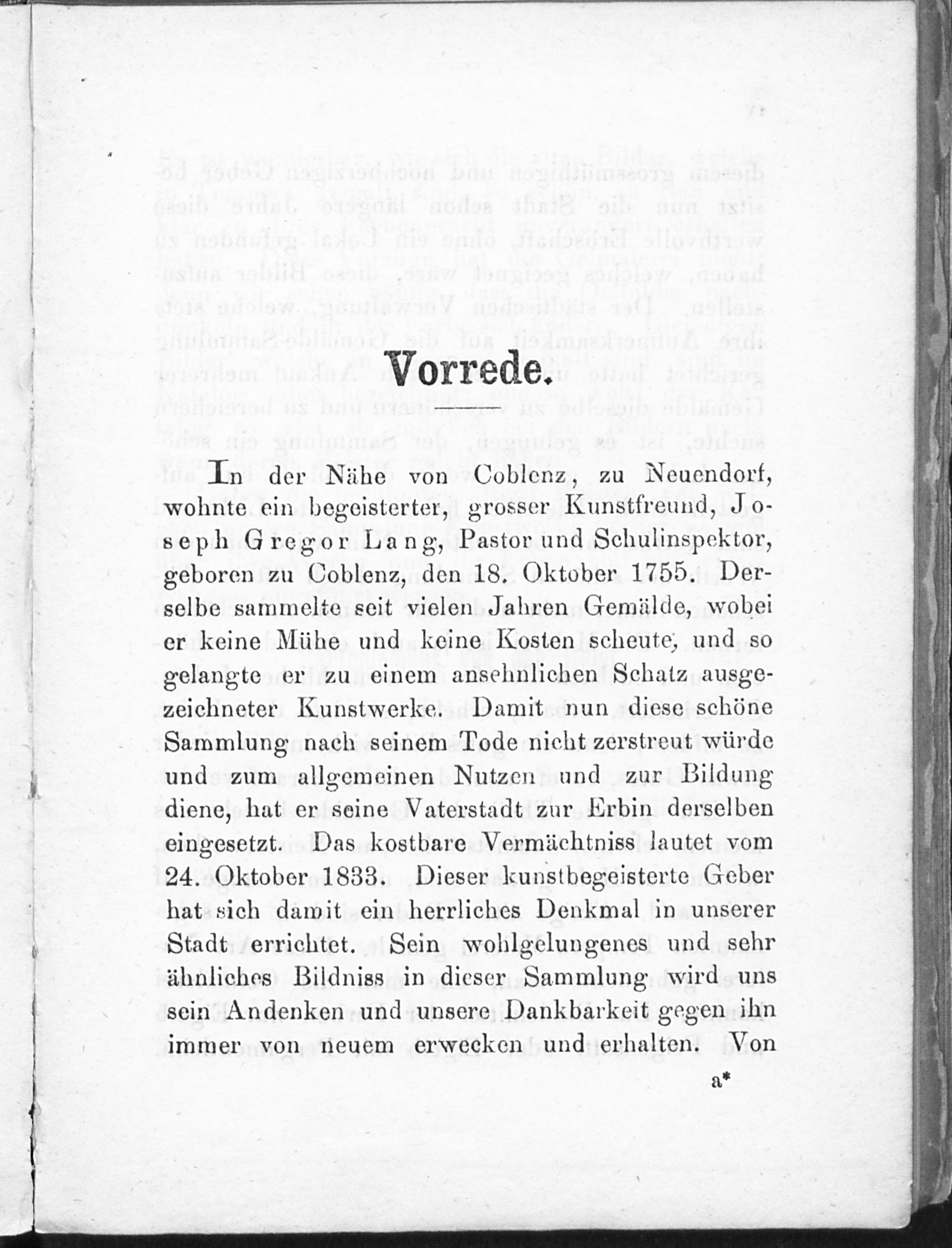 Vorrede.

In der Nähe von Coblenz, zu Neuendorf, wohnte ein begeisterter, grosser Kunstfreund, Joseph Gregor Lang, Pastor und Schulinspektor, geboren zu Coblenz, den 18. Oktober 1755. Derselbe sammelte seit vielen Jahren Gemälde, wobei er keine Mühe und keine Kosten scheute, und so gelangte er zu einem ansehnlichen Schatz ausgezeichneter Kunstwerke. Damit nun diese schöne Sammlung nach seinem Tode nicht zerstreut würde und zum allgemeinen Nutzen und zur Bildung diene, hat er seine Vaterstadt zur Erbin derselben eingesetzt. Das kostbare Vermächtniss lautet vom 24. Oktober 1833. Dieser kunstbegeisterte Geber hat sich damit ein herrliches Denkmal in unserer Stadt errichtet. Sein wohlgelungenes und sehr ähnliches Bildniss in dieser Sammlung wird uns sein Andenken und unsere Dankbarkeit gegen ihn immer von neuem erwecken und erhalten. Von

a*